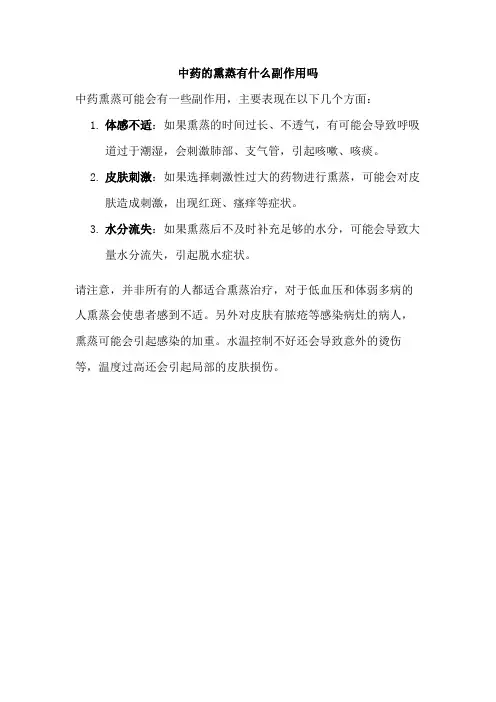 中药的熏蒸有什么副作用吗

中药熏蒸可能会有一些副作用，主要表现在以下几个方面：

1. 体感不适：如果熏蒸的时间过长、不透气，有可能会导致呼吸道过于潮湿，会刺激肺部、支气管，引起咳嗽、咳痰。

2. 皮肤刺激：如果选择刺激性过大的药物进行熏蒸，可能会对皮肤造成刺激，出现红斑、瘙痒等症状。

3. 水分流失：如果熏蒸后不及时补充足够的水分，可能会导致大量水分流失，引起脱水症状。

请注意，并非所有的人都适合熏蒸治疗，对于低血压和体弱多病的人熏蒸会使患者感到不适。另外对皮肤有脓疮等感染病灶的病人，熏蒸可能会引起感染的加重。水温控制不好还会导致意外的烫伤等，温度过高还会引起局部的皮肤损伤。